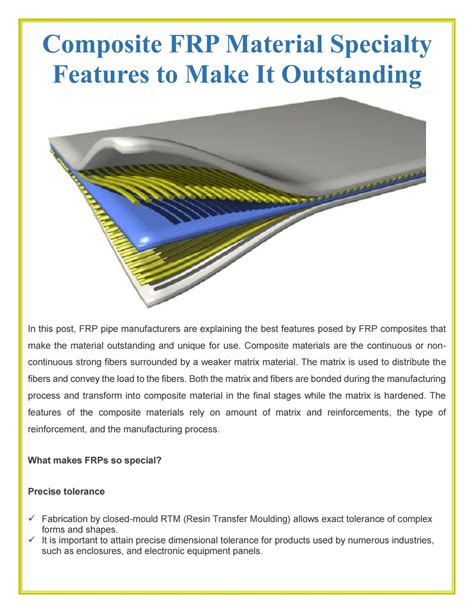 Composite FRP Material Specialty Features to Make It Outstanding

In this post, FRP pipe manufacturers are explaining the best features posed by FRP composites that make the material outstanding and unique for use. Composite materials are the continuous or non-continuous strong fibers surrounded by a weaker matrix material. The matrix is used to distribute the fibers and convey the load to the fibers. Both the matrix and fibers are bonded during the manufacturing process and transform into composite material in the final stages while the matrix is hardened. The features of the composite materials rely on amount of matrix and reinforcements, the type of reinforcement, and the manufacturing process.

What makes FRPs so special?

Precise tolerance

✓ Fabrication by closed-mould RTM (Resin Transfer Moulding) allows exact tolerance of complex forms and shapes.
✓ It is important to attain precise dimensional tolerance for products used by numerous industries, such as enclosures, and electronic equipment panels.